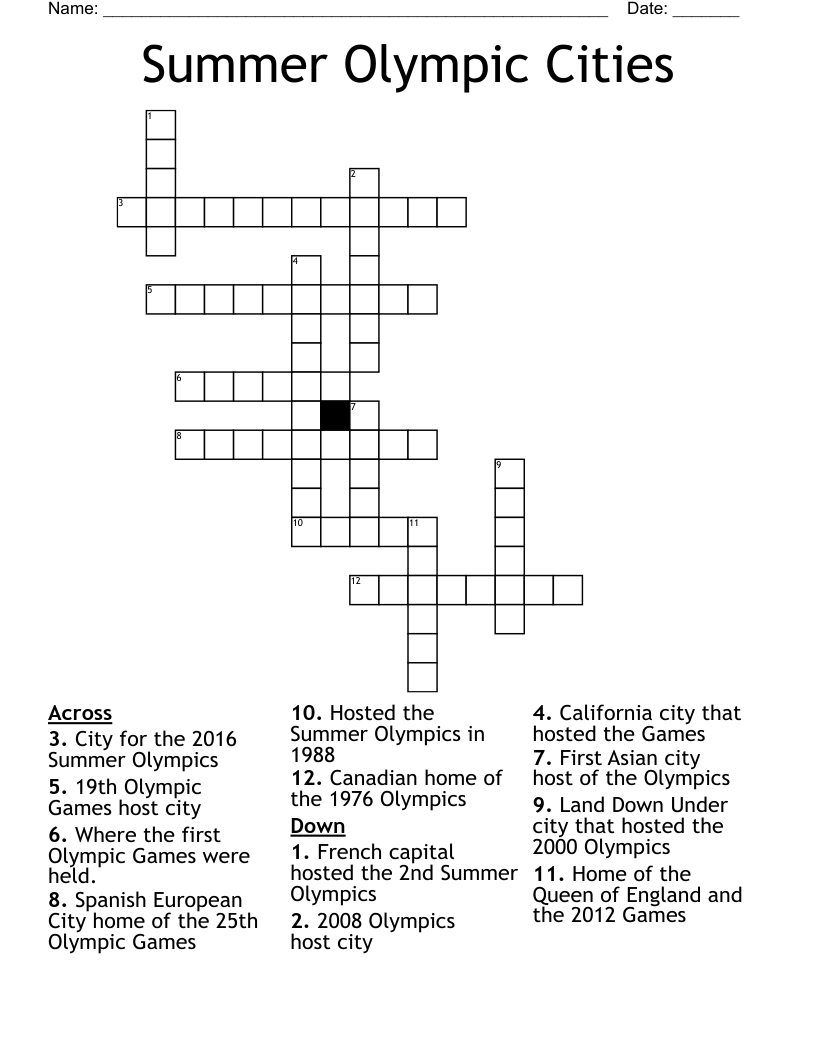 Name: ______________________________________________________ Date: _______

Summer Olympic Cities

1
2
3
4
5
6
7
8
9
10
11
12

Across
3. City for the 2016 Summer Olympics
5. 19th Olympic Games host city
6. Where the first Olympic Games were held.
8. Spanish European City home of the 25th Olympic Games
10. Hosted the Summer Olympics in 1988
12. Canadian home of the 1976 Olympics

Down
1. French capital hosted the 2nd Summer Olympics
2. 2008 Olympics host city
4. California city that hosted the Games
7. First Asian city host of the Olympics
9. Land Down Under city that hosted the 2000 Olympics
11. Home of the Queen of England and the 2012 Games